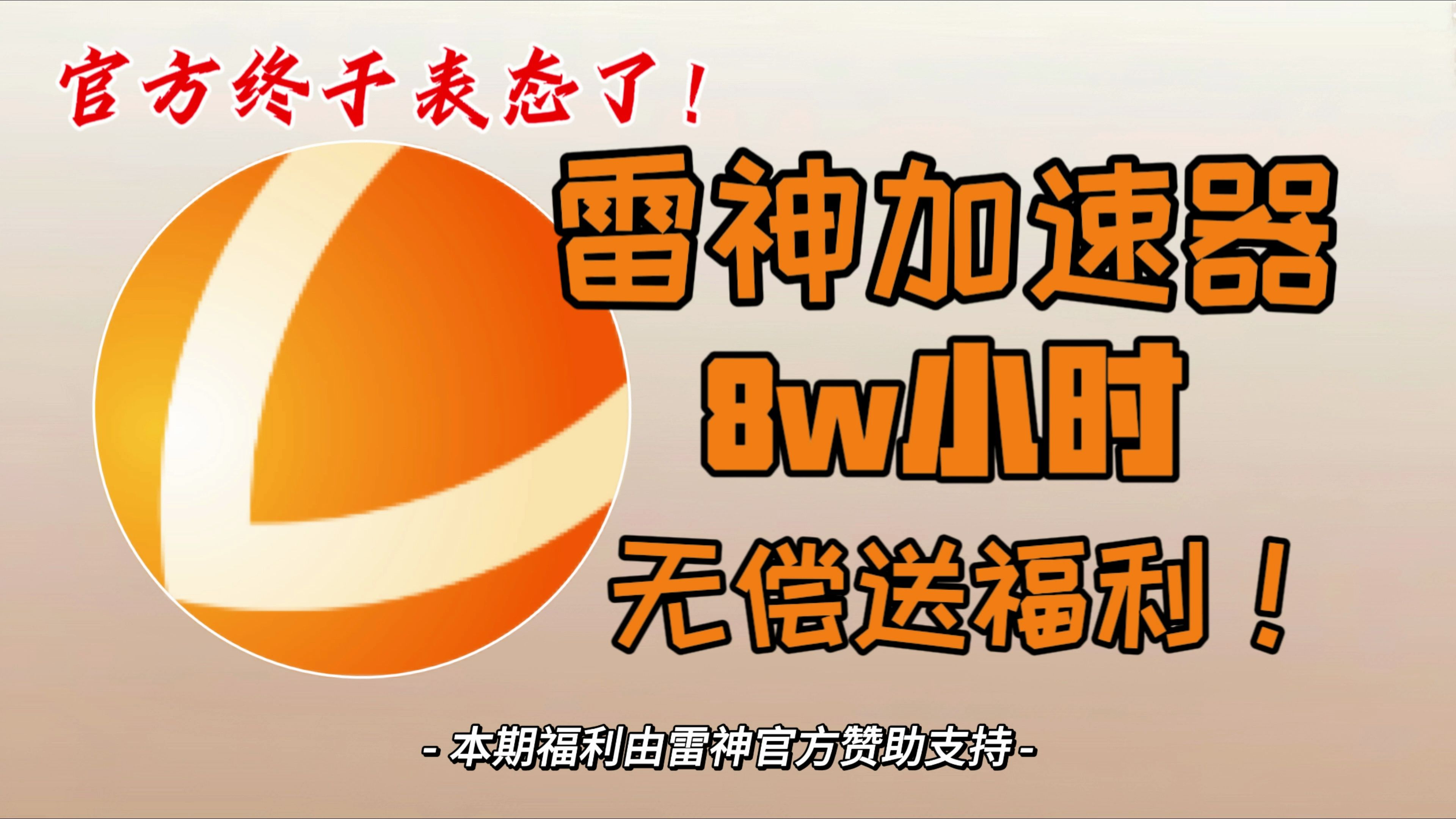 官方终于表态了！

雷神加速器

8w小时

无偿送福利！

- 本期福利由雷神官方赞助支持 -